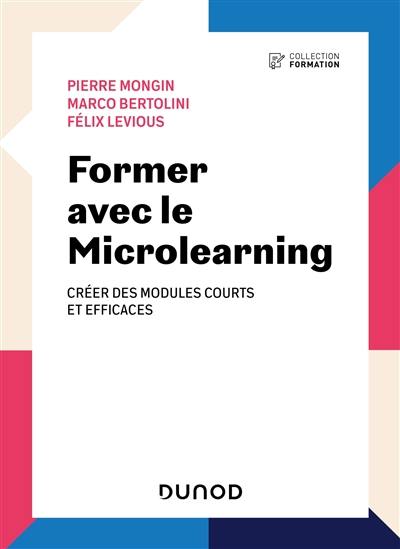 COLLECTION
FORMATION

PIERRE MONGIN
MARCO BERTOLINI
FÉLIX LEVIOUS

Former avec le Microlearning

CRÉER DES MODULES COURTS ET EFFICACES

DUNOD